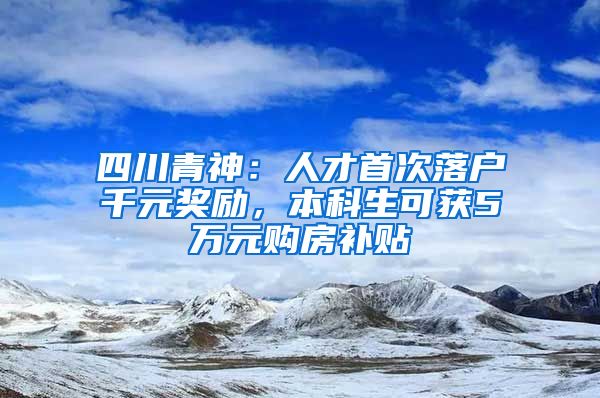 四川青神：人才首次落户千元奖励，本科生可获5万元购房补贴